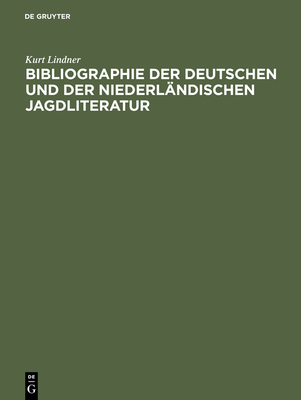 DE GRUYTER

Kurt Lindner

BIBLIOGRAPHIE DER DEUTSCHEN UND DER NIEDERLÄNDISCHEN JAGDLITERATUR

DE
G